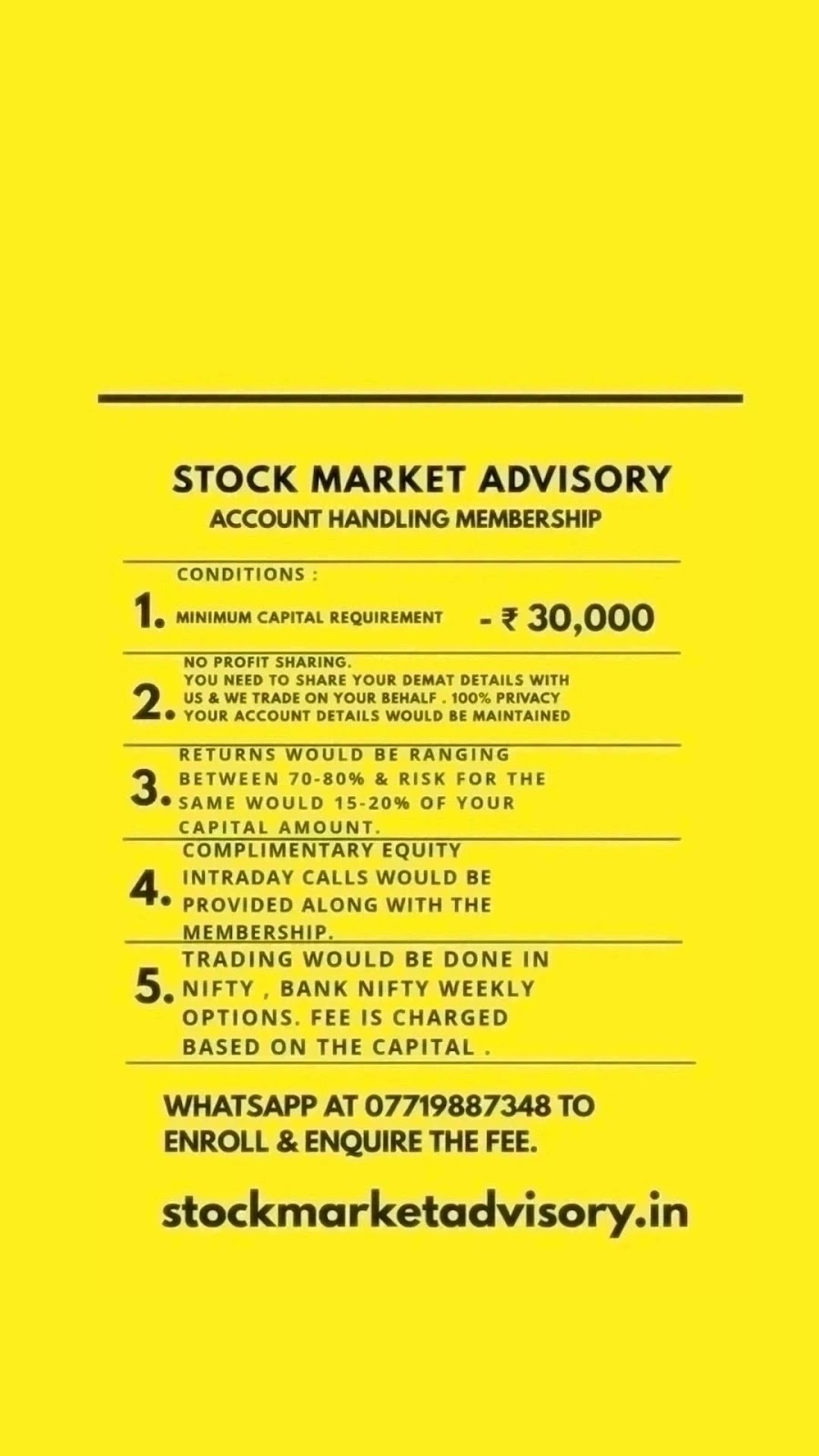 STOCK MARKET ADVISORY
ACCOUNT HANDLING MEMBERSHIP

CONDITIONS :

1. MINIMUM CAPITAL REQUIREMENT - ₹ 30,000

2. NO PROFIT SHARING. YOU NEED TO SHARE YOUR DEMAT DETAILS WITH US & WE TRADE ON YOUR BEHALF . 100% PRIVACY YOUR ACCOUNT DETAILS WOULD BE MAINTAINED

3. RETURNS WOULD BE RANGING BETWEEN 70-80% & RISK FOR THE SAME WOULD 15-20% OF YOUR CAPITAL AMOUNT.

4. COMPLIMENTARY EQUITY INTRADAY CALLS WOULD BE PROVIDED ALONG WITH THE MEMBERSHIP.

5. TRADING WOULD BE DONE IN NIFTY , BANK NIFTY WEEKLY OPTIONS. FEE IS CHARGED BASED ON THE CAPITAL .

WHATSAPP AT 07719887348 TO ENROLL & ENQUIRE THE FEE.

stockmarketadvisory.in